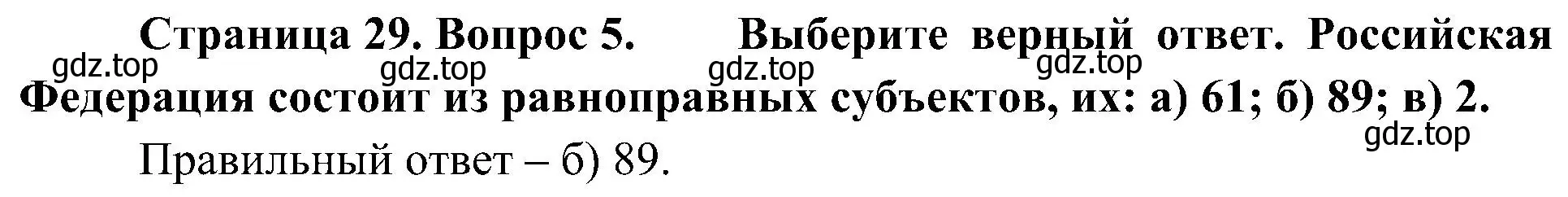 Страница 29. Вопрос 5. Выберите верный ответ. Российская Федерация состоит из равноправных субъектов, их: а) 61; б) 89; в) 2.

gdz.top gdz.top gdz.top gdz.top gdz.top

Правильный ответ – б) 89.